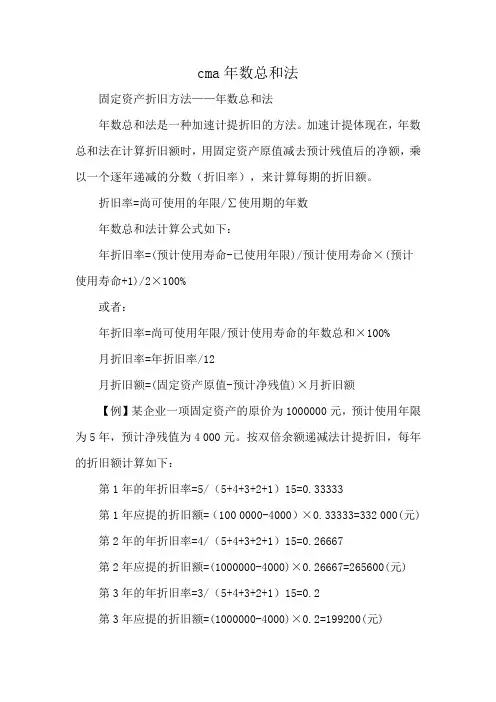 cma 年数总和法

固定资产折旧方法——年数总和法

年数总和法是一种加速计提折旧的方法。加速计提体现在，年数总和法在计算折旧额时，用固定资产原值减去预计残值后的净额，乘以一个逐年递减的分数（折旧率），来计算每期的折旧额。

折旧率=尚可使用的年限/∑使用期的年数

年数总和法计算公式如下：

年折旧率=(预计使用寿命-已使用年限)/预计使用寿命×(预计使用寿命+1)/2×100%

或者：

年折旧率=尚可使用年限/预计使用寿命的年数总和×100%

月折旧率=年折旧率/12

月折旧额=(固定资产原值-预计净残值)×月折旧额

【例】某企业一项固定资产的原价为 1000000 元，预计使用年限为 5 年，预计净残值为 4 000 元。按双倍余额递减法计提折旧，每年的折旧额计算如下：

第 1 年的年折旧率=5/（5+4+3+2+1）15=0.33333

第 1 年应提的折旧额=（100 0000-4000）×0.33333=332 000(元)

第 2 年的年折旧率=4/（5+4+3+2+1）15=0.26667

第 2 年应提的折旧额=(1000000-4000)×0.26667=265600(元)

第 3 年的年折旧率=3/（5+4+3+2+1）15=0.2

第 3 年应提的折旧额=(1000000-4000)×0.2=199200(元)